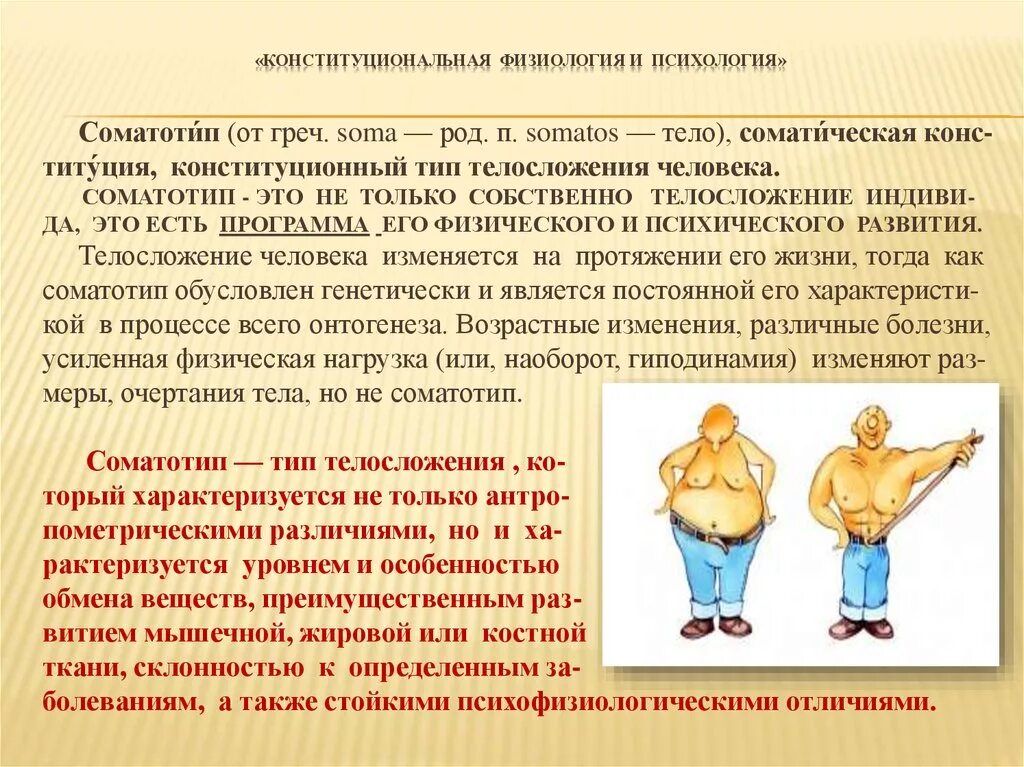 «КОНСТИТУЦИОНАЛЬНАЯ ФИЗИОЛОГИЯ И ПСИХОЛОГИЯ»

Соматоти́п (от греч. soma — род. п. somatos — тело), сомати́ческая конститу́ция, конституционный тип телосложения человека.

СОМАТОТИП - ЭТО НЕ ТОЛЬКО СОБСТВЕННО ТЕЛОСЛОЖЕНИЕ ИНДИВИДА, ЭТО ЕСТЬ ПРОГРАММА ЕГО ФИЗИЧЕСКОГО И ПСИХИЧЕСКОГО РАЗВИТИЯ.

Телосложение человека изменяется на протяжении его жизни, тогда как соматотип обусловлен генетически и является постоянной его характеристикой в процессе всего онтогенеза. Возрастные изменения, различные болезни, усиленная физическая нагрузка (или, наоборот, гиподинамия) изменяют размеры, очертания тела, но не соматотип.

Соматотип — тип телосложения , который характеризуется не только антропометрическими различиями, но и характеризуется уровнем и особенностью обмена веществ, преимущественным развитием мышечной, жировой или костной ткани, склонностью к определенным заболеваниям, а также стойкими психофизиологическими отличиями.